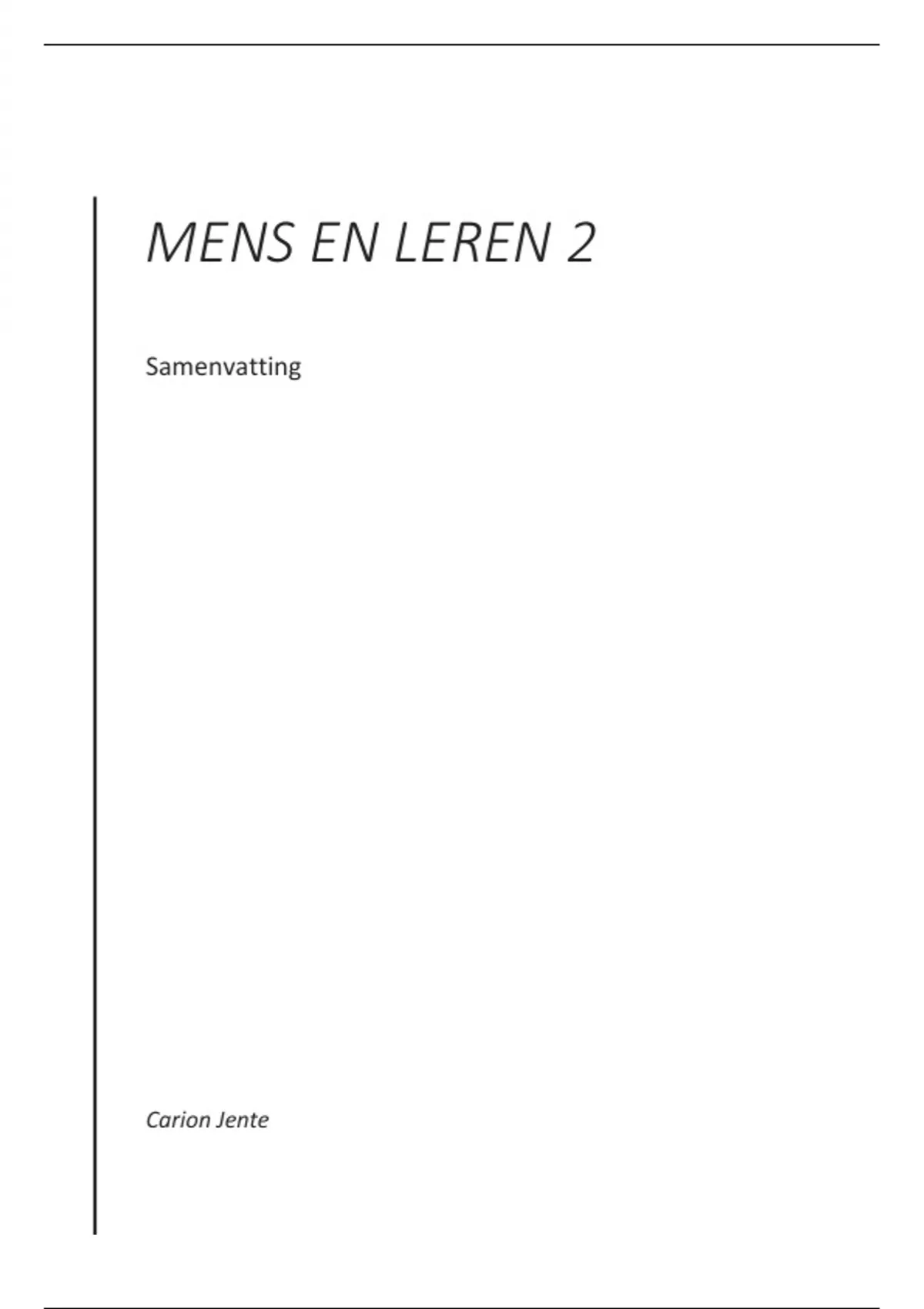 MENS EN LEREN 2

Samenvatting

Carion Jente